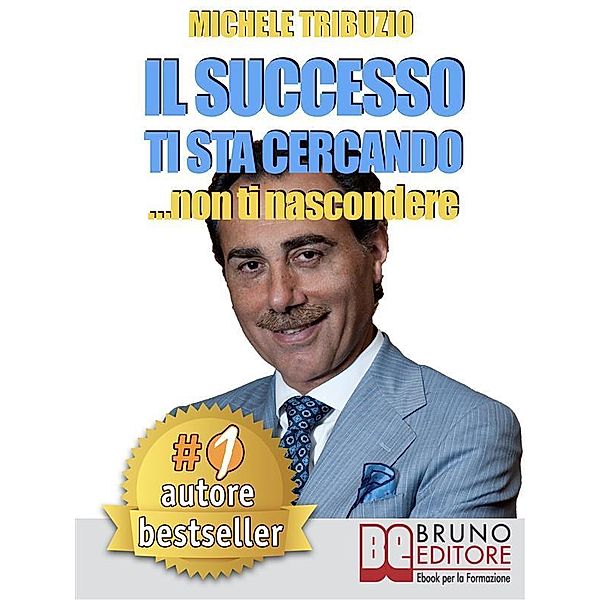 MICHELE TRIBUZIO

IL SUCCESSO
TI STA CERCANDO
...non ti nascondere

#1
autore
bestseller

BE
BRUNO
EDITORE
Ebook per la Formazione